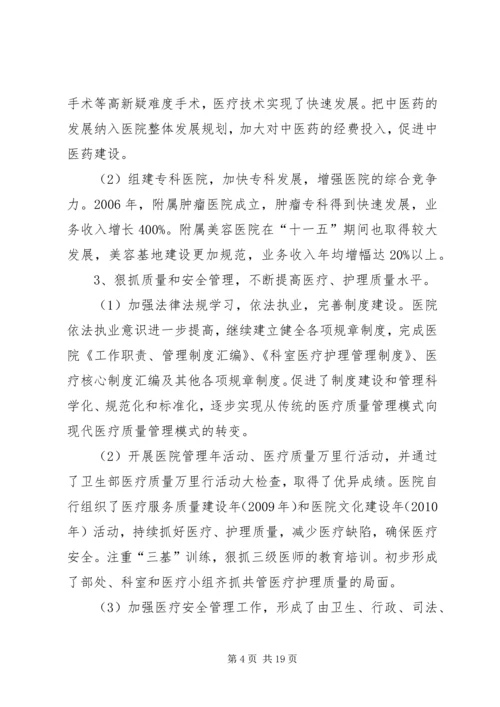 手术等高新疑难度手术，医疗技术实现了快速发展。把中医药的发展纳入医院整体发展规划，加大对中医药的经费投入，促进中医药建设。

（2）组建专科医院，加快专科发展，增强医院的综合竞争力。2006年，附属肿瘤医院成立，肿瘤专科得到快速发展，业务收入增长400%。附属美容医院在“十一五”期间也取得较大发展，美容基地建设更加规范，业务收入年均增幅达20%以上。

3、狠抓质量和安全管理，不断提高医疗、护理质量水平。

（1）加强法律法规学习，依法执业，完善制度建设。医院依法执业意识进一步提高，继续建立健全各项规章制度，完成医院《工作职责、管理制度汇编》、《科室医疗护理管理制度》、医疗核心制度汇编及其他各项规章制度。促进了制度建设和管理科学化、规范化和标准化，逐步实现从传统的医疗质量管理模式向现代医疗质量管理模式的转变。

（2）开展医院管理年活动、医疗质量万里行活动，并通过了卫生部医疗质量万里行活动大检查，取得了优异成绩。医院自行组织了医疗服务质量建设年(2009年)和医院文化建设年(2010年）活动，持续抓好医疗、护理质量，减少医疗缺陷，确保医疗安全。注重“三基”训练，狠抓三级医师的教育培训。初步形成了部处、科室和医疗小组齐抓共管医疗护理质量的局面。

（3）加强医疗安全管理工作，形成了由卫生、行政、司法、

第4页 共19页